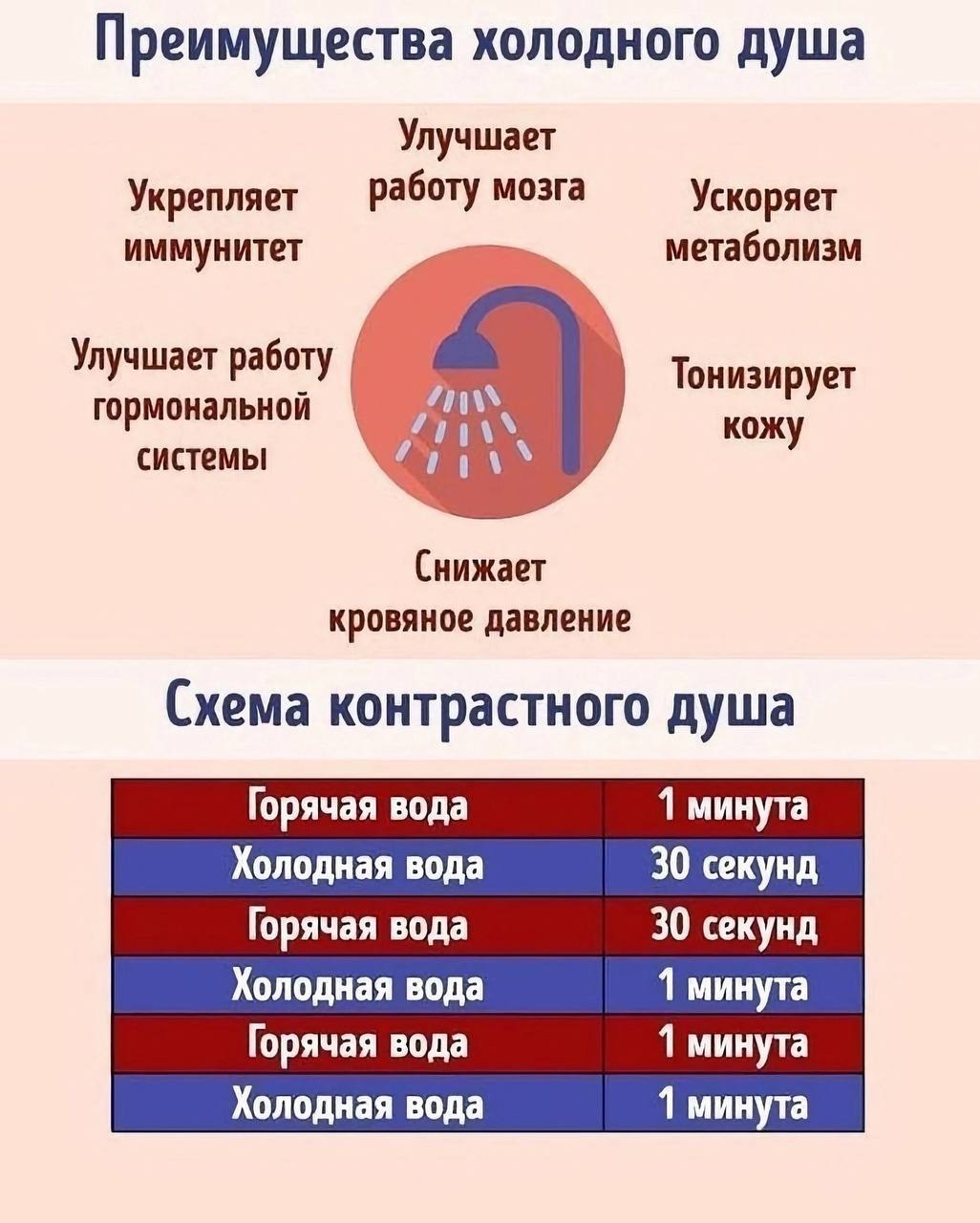 Преимущества холодного душа

Улучшает работу мозга

Укрепляет иммунитет

Ускоряет метаболизм

Улучшает работу гормональной системы

Тонизирует кожу

Снижает кровяное давление

Схема контрастного душа

| Горячая вода | 1 минута |
|---|---|
| Холодная вода | 30 секунд |
| Горячая вода | 30 секунд |
| Холодная вода | 1 минута |
| Горячая вода | 1 минута |
| Холодная вода | 1 минута |